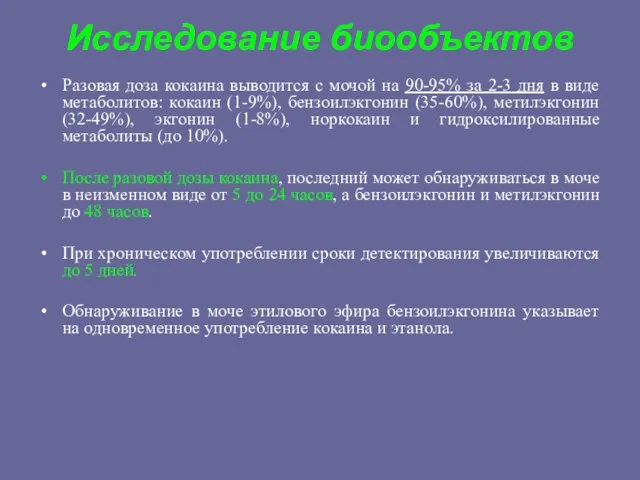 Исследование биообъектов

• Разовая доза кокаина выводится с мочой на 90-95% за 2-3 дня в виде метаболитов: кокаин (1-9%), бензоилэкгонин (35-60%), метилэкгонин (32-49%), экгонин (1-8%), норкокаин и гидроксилированные метаболиты (до 10%).

• После разовой дозы кокаина, последний может обнаруживаться в моче в неизменном виде от 5 до 24 часов, а бензоилэкгонин и метилэкгонин до 48 часов.

• При хроническом употреблении сроки детектирования увеличиваются до 5 дней.

• Обнаруживание в моче этилового эфира бензоилэкгонина указывает на одновременное употребление кокаина и этанола.